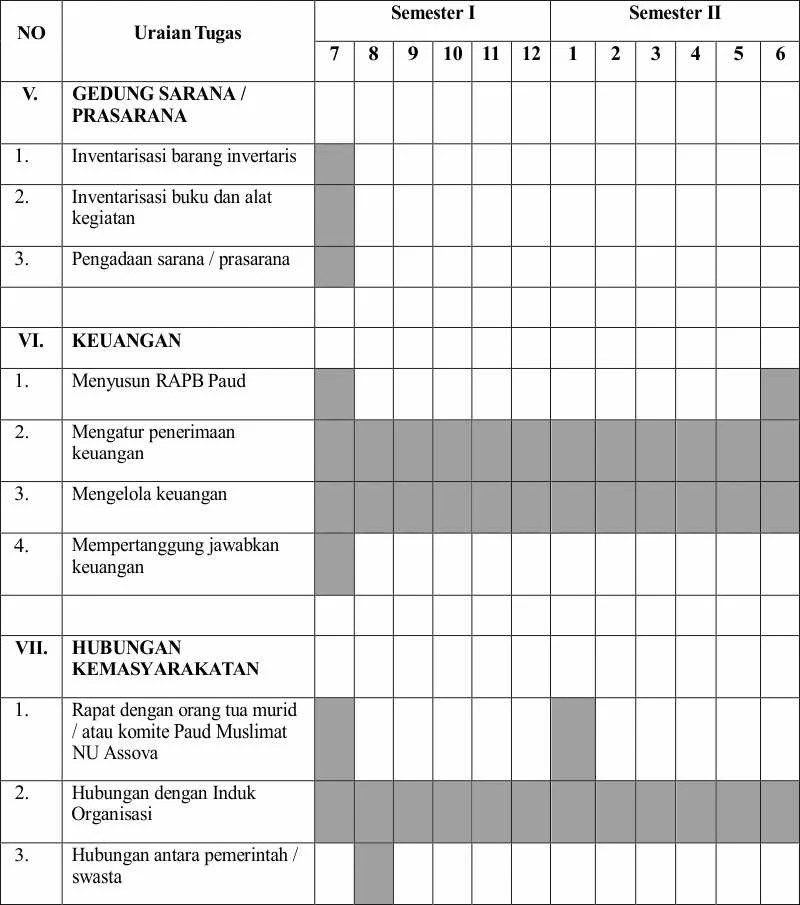 | NO | Uraian Tugas | Semester I | | | | | | Semester II | | | | | |
|---|---|---|---|---|---|---|---|---|---|---|---|---|---|
| | | 7 | 8 | 9 | 10 | 11 | 12 | 1 | 2 | 3 | 4 | 5 | 6 |
| V. | GEDUNG SARANA / PRASARANA | | | | | | | | | | | | |
| 1. | Inventarisasi barang invertaris | | | | | | | | | | | | |
| 2. | Inventarisasi buku dan alat kegiatan | | | | | | | | | | | | |
| 3. | Pengadaan sarana / prasarana | | | | | | | | | | | | |
| | | | | | | | | | | | | | |
| VI. | KEUANGAN | | | | | | | | | | | | |
| 1. | Menyusun RAPB Paud | | | | | | | | | | | | |
| 2. | Mengatur penerimaan keuangan | | | | | | | | | | | | |
| 3. | Mengelola keuangan | | | | | | | | | | | | |
| 4. | Mempertanggung jawabkan keuangan | | | | | | | | | | | | |
| | | | | | | | | | | | | | |
| VII. | HUBUNGAN KEMASYARAKATAN | | | | | | | | | | | | |
| 1. | Rapat dengan orang tua murid / atau komite Paud Muslimat NU Assova | | | | | | | | | | | | |
| 2. | Hubungan dengan Induk Organisasi | | | | | | | | | | | | |
| 3. | Hubungan antara pemerintah / swasta | | | | | | | | | | | | |